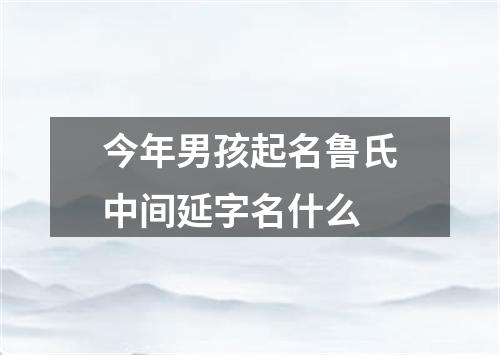 今年男孩起名鲁氏中间延字名什么